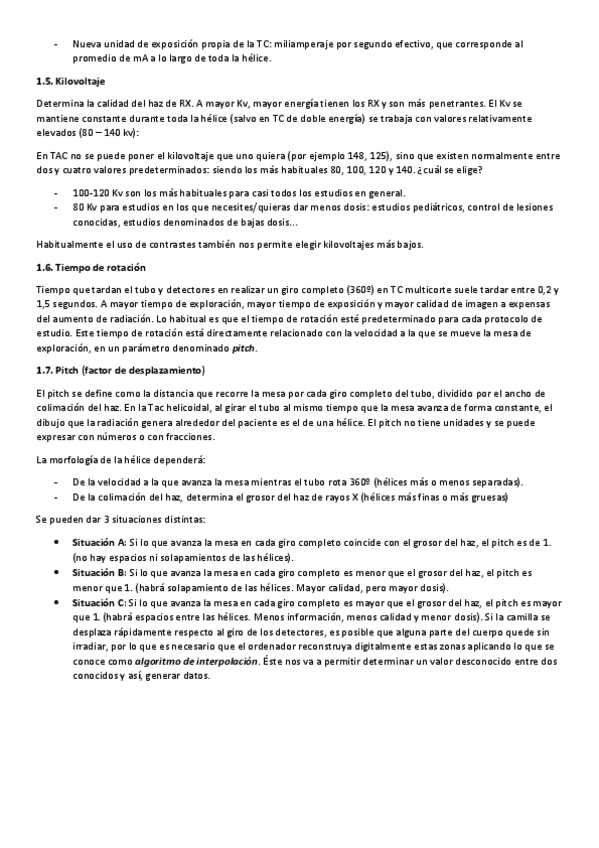 - Nueva unidad de exposición propia de la TC: miliamperaje por segundo efectivo, que corresponde al promedio de mA a lo largo de toda la hélice.

1.5. Kilovoltaje

Determina la calidad del haz de RX. A mayor Kv, mayor energía tienen los RX y son más penetrantes. El Kv se mantiene constante durante toda la hélice (salvo en TC de doble energía) se trabaja con valores relativamente elevados (80 – 140 kv):

En TAC no se puede poner el kilovoltaje que uno quiera (por ejemplo 148, 125), sino que existen normalmente entre dos y cuatro valores predeterminados: siendo los más habituales 80, 100, 120 y 140. ¿cuál se elige?

- 100-120 Kv son los más habituales para casi todos los estudios en general.
- 80 Kv para estudios en los que necesites/quieras dar menos dosis: estudios pediátricos, control de lesiones conocidas, estudios denominados de bajas dosis...

Habitualmente el uso de contrastes también nos permite elegir kilovoltajes más bajos.

1.6. Tiempo de rotación

Tiempo que tardan el tubo y detectores en realizar un giro completo (360º) en TC multicorte suele tardar entre 0,2 y 1,5 segundos. A mayor tiempo de exploración, mayor tiempo de exposición y mayor calidad de imagen a expensas del aumento de radiación. Lo habitual es que el tiempo de rotación esté predeterminado para cada protocolo de estudio. Este tiempo de rotación está directamente relacionado con la velocidad a la que se mueve la mesa de exploración, en un parámetro denominado pitch.

1.7. Pitch (factor de desplazamiento)

El pitch se define como la distancia que recorre la mesa por cada giro completo del tubo, dividido por el ancho de colimación del haz. En la Tac helicoidal, al girar el tubo al mismo tiempo que la mesa avanza de forma constante, el dibujo que la radiación genera alrededor del paciente es el de una hélice. El pitch no tiene unidades y se puede expresar con números o con fracciones.

La morfología de la hélice dependerá:

- De la velocidad a la que avanza la mesa mientras el tubo rota 360º (hélices más o menos separadas).
- De la colimación del haz, determina el grosor del haz de rayos X (hélices más finas o más gruesas)

Se pueden dar 3 situaciones distintas:

• Situación A: Si lo que avanza la mesa en cada giro completo coincide con el grosor del haz, el pitch es de 1. (no hay espacios ni solapamientos de las hélices).
• Situación B: Si lo que avanza la mesa en cada giro completo es menor que el grosor del haz, el pitch es menor que 1. (habrá solapamiento de las hélices. Mayor calidad, pero mayor dosis).
• Situación C: Si lo que avanza la mesa en cada giro completo es mayor que el grosor del haz, el pitch es mayor que 1. (habrá espacios entre las hélices. Menos información, menos calidad y menor dosis). Si la camilla se desplaza rápidamente respecto al giro de los detectores, es posible que alguna parte del cuerpo quede sin irradiar, por lo que es necesario que el ordenador reconstruya digitalmente estas zonas aplicando lo que se conoce como algoritmo de interpolación. Éste nos va a permitir determinar un valor desconocido entre dos conocidos y así, generar datos.